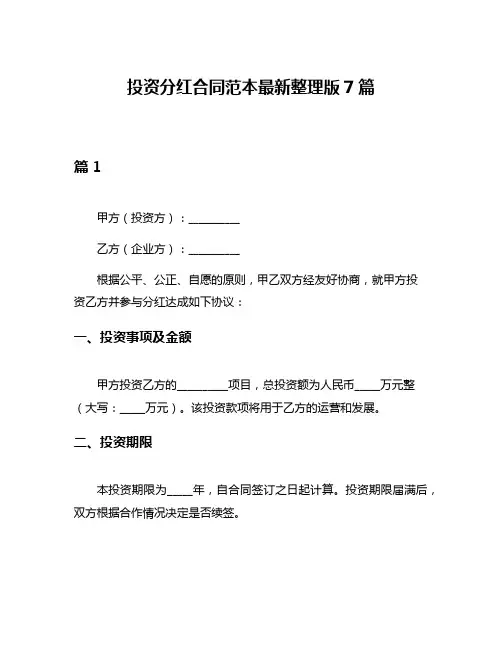 投资分红合同范本最新整理版 7 篇

篇 1

甲方（投资方）：________

乙方（企业方）：________

根据公平、公正、自愿的原则，甲乙双方经友好协商，就甲方投资乙方并参与分红达成如下协议：

一、投资事项及金额

甲方投资乙方的________项目，总投资额为人民币____万元整（大写：____万元）。该投资款项将用于乙方的运营和发展。

二、投资期限

本投资期限为____年，自合同签订之日起计算。投资期限届满后，双方根据合作情况决定是否续签。